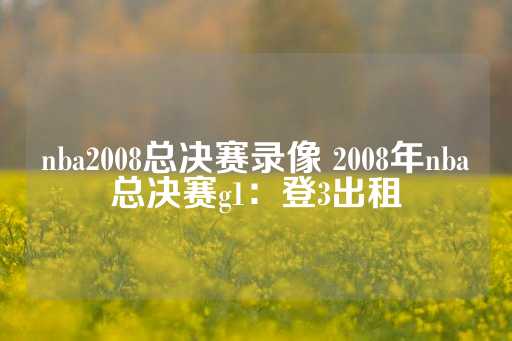 nba2008总决赛录像 2008年nba总决赛g1：登3出租